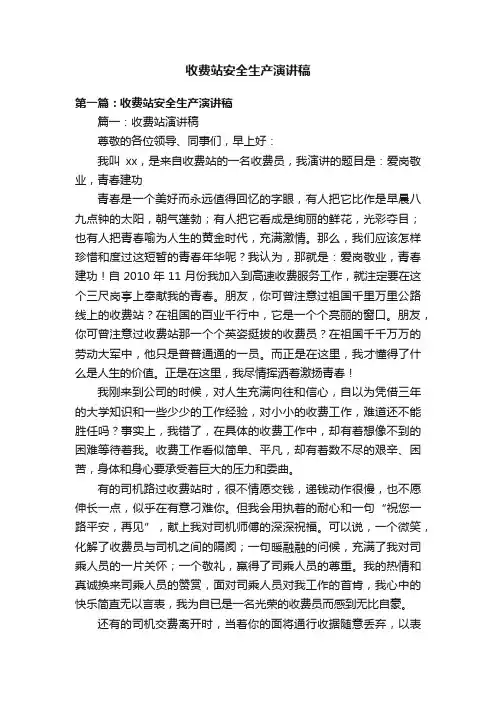 收费站安全生产演讲稿

第一篇：收费站安全生产演讲稿

篇一：收费站演讲稿

尊敬的各位领导、同事们，早上好：

我叫 xx，是来自收费站的一名收费员，我演讲的题目是：爱岗敬业，青春建功

青春是一个美好而永远值得回忆的字眼，有人把它比作是早晨八九点钟的太阳，朝气蓬勃；有人把它看成是绚丽的鲜花，光彩夺目；也有人把青春喻为人生的黄金时代，充满激情。那么，我们应该怎样珍惜和度过这短暂的青春年华呢？我认为，那就是：爱岗敬业，青春建功！自 2010 年 11 月份我加入到高速收费服务工作，就注定要在这个三尺岗亭上奉献我的青春。朋友，你可曾注意过祖国千里万里公路线上的收费站？在祖国的百业千行中，它是一个个亮丽的窗口。朋友，你可曾注意过收费站那一个个英姿挺拔的收费员？在祖国千千万万的劳动大军中，他只是普普通通的一员。而正是在这里，我才懂得了什么是人生的价值。正是在这里，我尽情挥洒着激扬青春！

我刚来到公司的时候，对人生充满向往和信心，自以为凭借三年的大学知识和一些少少的工作经验，对小小的收费工作，难道还不能胜任吗？事实上，我错了，在具体的收费工作中，却有着想像不到的困难等待着我。收费工作看似简单、平凡，却有着数不尽的艰辛、困苦，身体和身心要承受着巨大的压力和委曲。

有的司机路过收费站时，很不情愿交钱，递钱动作很慢，也不愿伸长一点，似乎在有意刁难你。但我会用执着的耐心和一句“祝您一路平安，再见”，献上我对司机师傅的深深祝福。可以说，一个微笑，化解了收费员与司机之间的隔阂；一句暖融融的问候，充满了我对司乘人员的一片关怀；一个敬礼，赢得了司乘人员的尊重。我的热情和真诚换来司乘人员的赞赏，面对司乘人员对我工作的首肯，我心中的快乐简直无以言表，我为自已是一名光荣的收费员而感到无比自豪。

还有的司机交费离开时，当着你的面将通行收据随意丢弃，以表